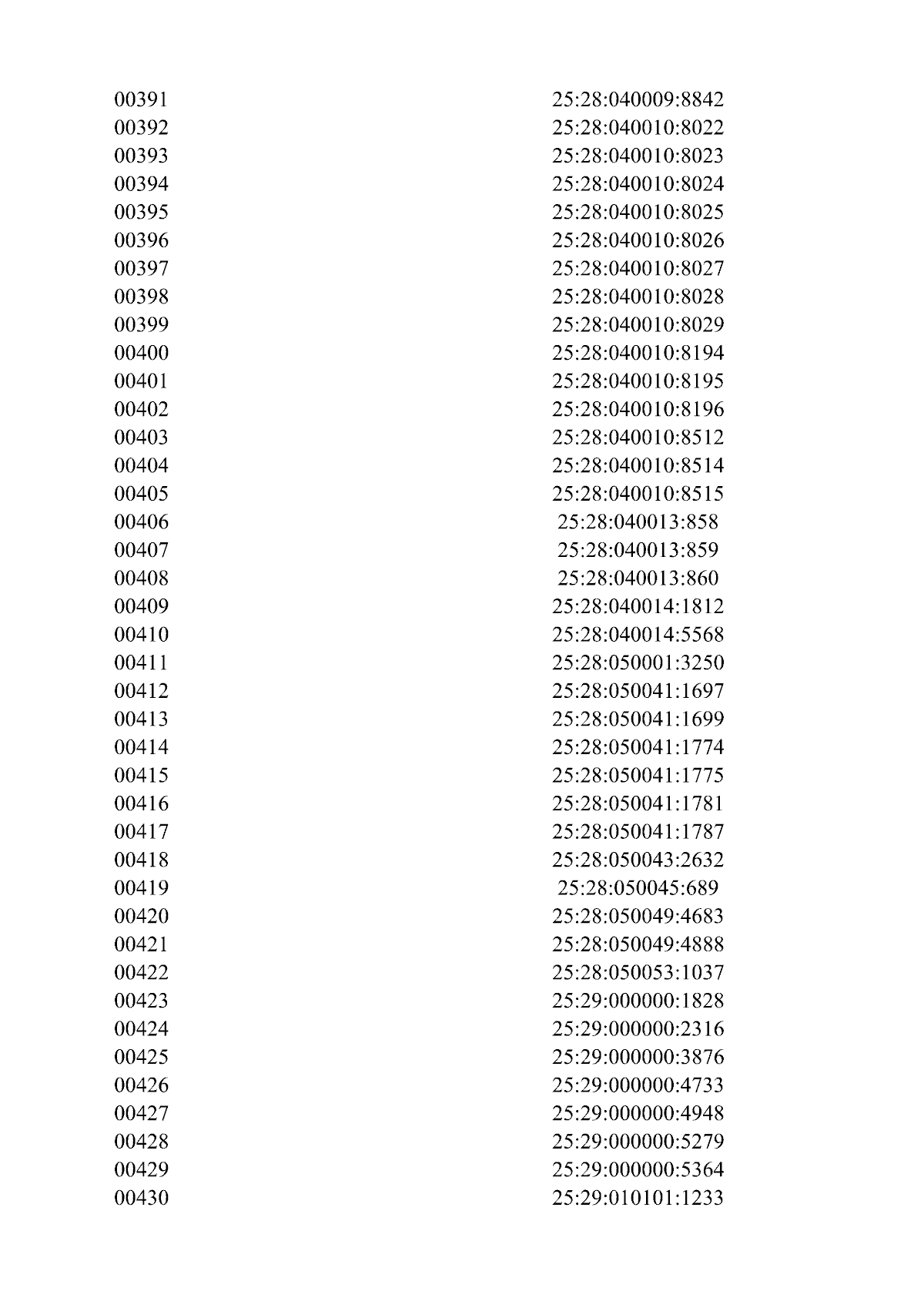 | | |
|---|---|
| 00391 | 25:28:040009:8842 |
| 00392 | 25:28:040010:8022 |
| 00393 | 25:28:040010:8023 |
| 00394 | 25:28:040010:8024 |
| 00395 | 25:28:040010:8025 |
| 00396 | 25:28:040010:8026 |
| 00397 | 25:28:040010:8027 |
| 00398 | 25:28:040010:8028 |
| 00399 | 25:28:040010:8029 |
| 00400 | 25:28:040010:8194 |
| 00401 | 25:28:040010:8195 |
| 00402 | 25:28:040010:8196 |
| 00403 | 25:28:040010:8512 |
| 00404 | 25:28:040010:8514 |
| 00405 | 25:28:040010:8515 |
| 00406 | 25:28:040013:858 |
| 00407 | 25:28:040013:859 |
| 00408 | 25:28:040013:860 |
| 00409 | 25:28:040014:1812 |
| 00410 | 25:28:040014:5568 |
| 00411 | 25:28:050001:3250 |
| 00412 | 25:28:050041:1697 |
| 00413 | 25:28:050041:1699 |
| 00414 | 25:28:050041:1774 |
| 00415 | 25:28:050041:1775 |
| 00416 | 25:28:050041:1781 |
| 00417 | 25:28:050041:1787 |
| 00418 | 25:28:050043:2632 |
| 00419 | 25:28:050045:689 |
| 00420 | 25:28:050049:4683 |
| 00421 | 25:28:050049:4888 |
| 00422 | 25:28:050053:1037 |
| 00423 | 25:29:000000:1828 |
| 00424 | 25:29:000000:2316 |
| 00425 | 25:29:000000:3876 |
| 00426 | 25:29:000000:4733 |
| 00427 | 25:29:000000:4948 |
| 00428 | 25:29:000000:5279 |
| 00429 | 25:29:000000:5364 |
| 00430 | 25:29:010101:1233 |